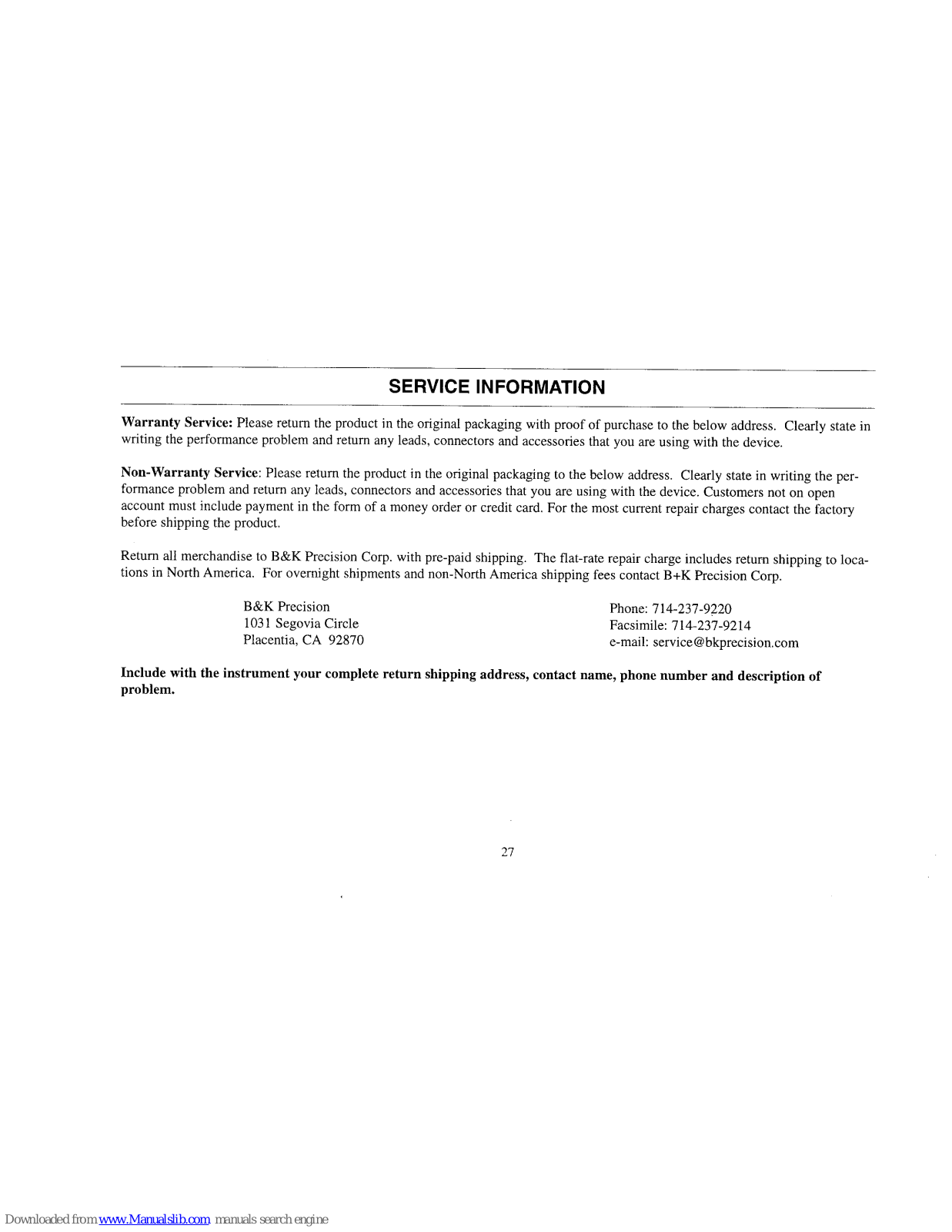 SERVICE INFORMATION

Warranty Service: Please return the product in the original packaging with proof of purchase to the below address. Clearly state in writing the performance problem and return any leads, connectors and accessories that you are using with the device.

Non-Warranty Service: Please return the product in the original packaging to the below address. Clearly state in writing the performance problem and return any leads, connectors and accessories that you are using with the device. Customers not on open account must include payment in the form of a money order or credit card. For the most current repair charges contact the factory before shipping the product.

Return all merchandise to B&K Precision Corp. with pre-paid shipping. The flat-rate repair charge includes return shipping to locations in North America. For overnight shipments and non-North America shipping fees contact B+K Precision Corp.

B&K Precision
1031 Segovia Circle
Placentia, CA 92870

Phone: 714-237-9220
Facsimile: 714-237-9214
e-mail: service@bkprecision.com

Include with the instrument your complete return shipping address, contact name, phone number and description of problem.

27

Downloaded from www.Manualslib.com manuals search engine